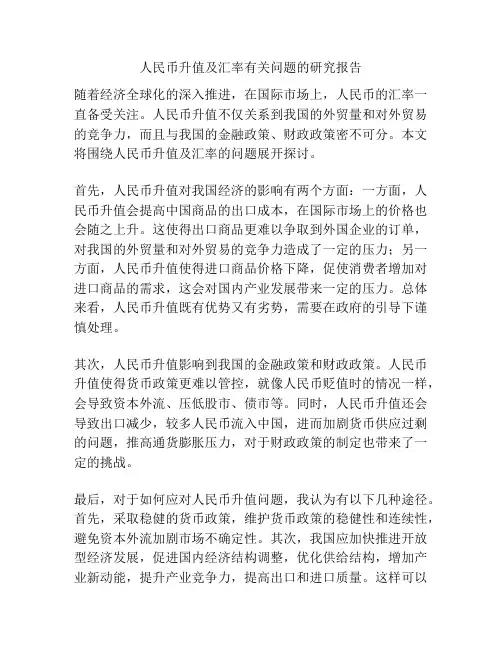 人民币升值及汇率有关问题的研究报告

随着经济全球化的深入推进，在国际市场上，人民币的汇率一直备受关注。人民币升值不仅关系到我国的外贸量和对外贸易的竞争力，而且与我国的金融政策、财政政策密不可分。本文将围绕人民币升值及汇率的问题展开探讨。

首先，人民币升值对我国经济的影响有两个方面：一方面，人民币升值会提高中国商品的出口成本，在国际市场上的价格也会随之上升。这使得出口商品更难以争取到外国企业的订单，对我国的外贸量和对外贸易的竞争力造成了一定的压力；另一方面，人民币升值使得进口商品价格下降，促使消费者增加对进口商品的需求，这会对国内产业发展带来一定的压力。总体来看，人民币升值既有优势又有劣势，需要在政府的引导下谨慎处理。

其次，人民币升值影响到我国的金融政策和财政政策。人民币升值使得货币政策更难以管控，就像人民币贬值时的情况一样，会导致资本外流、压低股市、债市等。同时，人民币升值还会导致出口减少，较多人民币流入中国，进而加剧货币供应过剩的问题，推高通货膨胀压力，对于财政政策的制定也带来了一定的挑战。

最后，对于如何应对人民币升值问题，我认为有以下几种途径。首先，采取稳健的货币政策，维护货币政策的稳健性和连续性，避免资本外流加剧市场不确定性。其次，我国应加快推进开放型经济发展，促进国内经济结构调整，优化供给结构，增加产业新动能，提升产业竞争力，提高出口和进口质量。这样可以